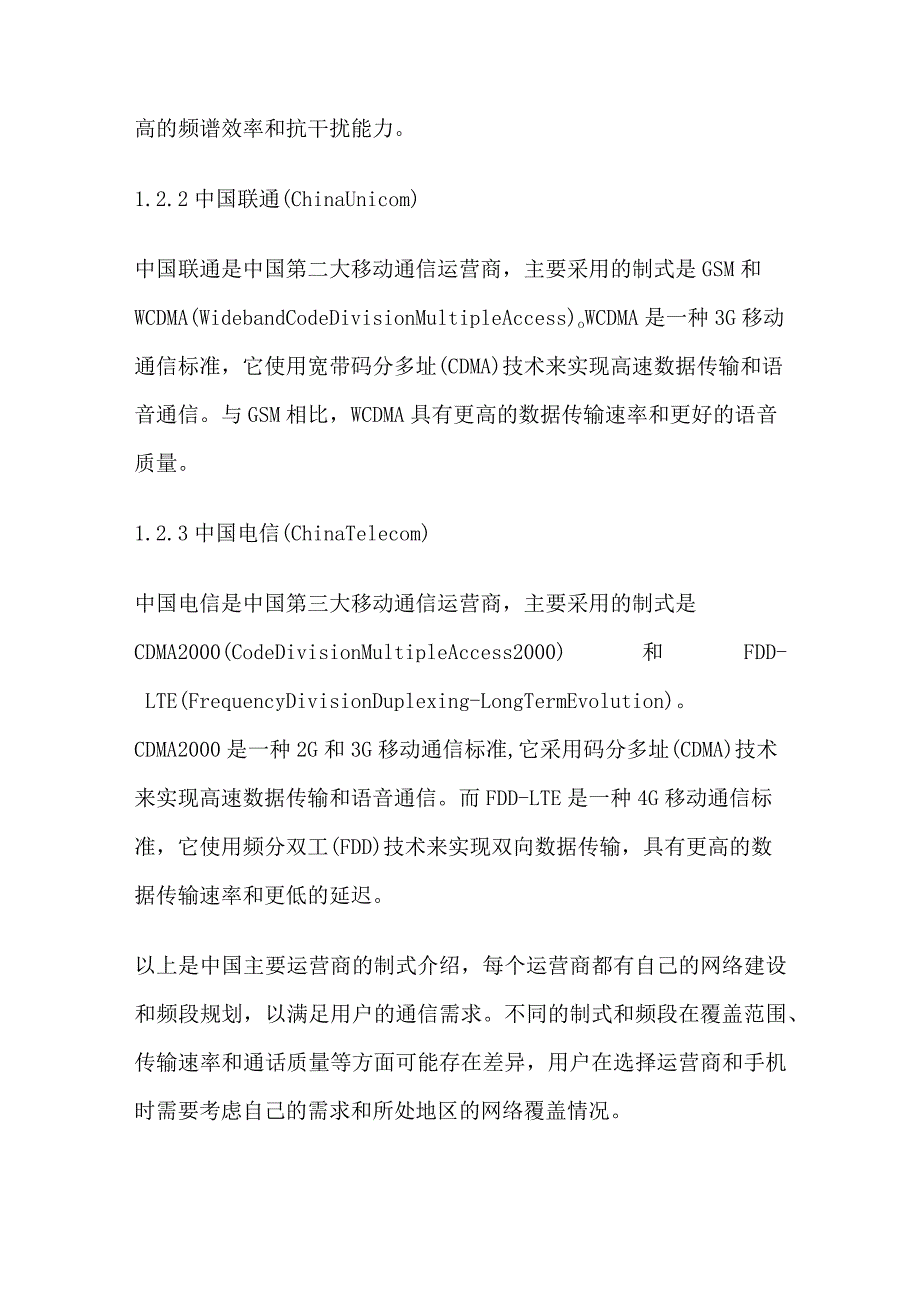 高的频谱效率和抗干扰能力。

1.2.2 中国联通(ChinaUnicom)

中国联通是中国第二大移动通信运营商，主要采用的制式是 GSM 和 WCDMA(WidebandCodeDivisionMultipleAccess)。WCDMA 是一种 3G 移动通信标准，它使用宽带码分多址(CDMA)技术来实现高速数据传输和语音通信。与 GSM 相比，WCDMA 具有更高的数据传输速率和更好的语音质量。

1.2.3 中国电信(ChinaTelecom)

中国电信是中国第三大移动通信运营商，主要采用的制式是 CDMA2000(CodeDivisionMultipleAccess2000) 和 FDD-LTE(FrequencyDivisionDuplexing-LongTermEvolution)。CDMA2000 是一种 2G 和 3G 移动通信标准,它采用码分多址(CDMA)技术来实现高速数据传输和语音通信。而 FDD-LTE 是一种 4G 移动通信标准，它使用频分双工(FDD)技术来实现双向数据传输，具有更高的数据传输速率和更低的延迟。

以上是中国主要运营商的制式介绍，每个运营商都有自己的网络建设和频段规划，以满足用户的通信需求。不同的制式和频段在覆盖范围、传输速率和通话质量等方面可能存在差异，用户在选择运营商和手机时需要考虑自己的需求和所处地区的网络覆盖情况。